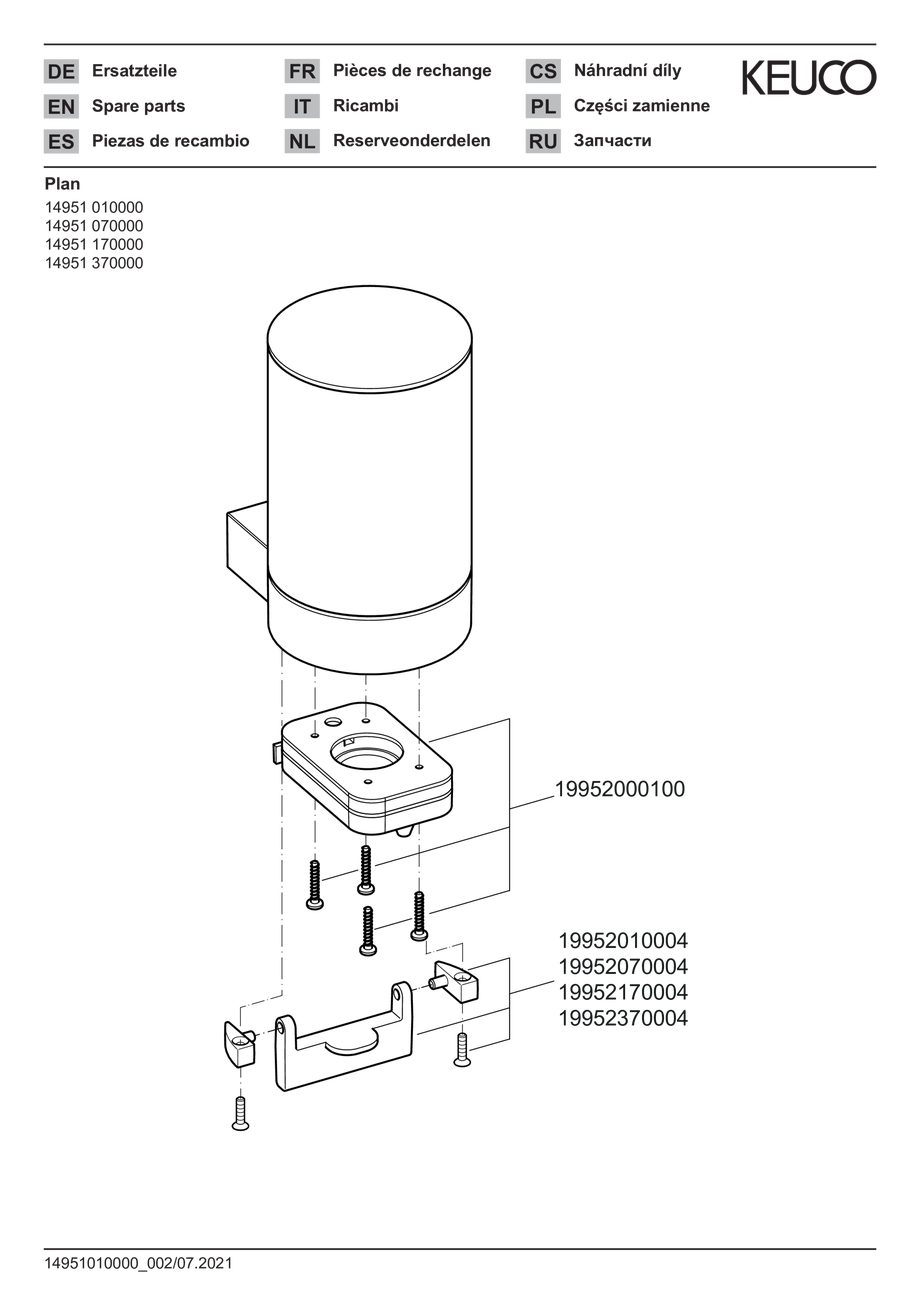 DE Ersatzteile
EN Spare parts
ES Piezas de recambio

FR Pièces de rechange
IT Ricambi
NL Reserveonderdelen

CS Náhradní díly
PL Części zamienne
RU Запчасти

KEUCO

Plan
14951 010000
14951 070000
14951 170000
14951 370000

19952000100

19952010004
19952070004
19952170004
19952370004

14951010000_002/07.2021